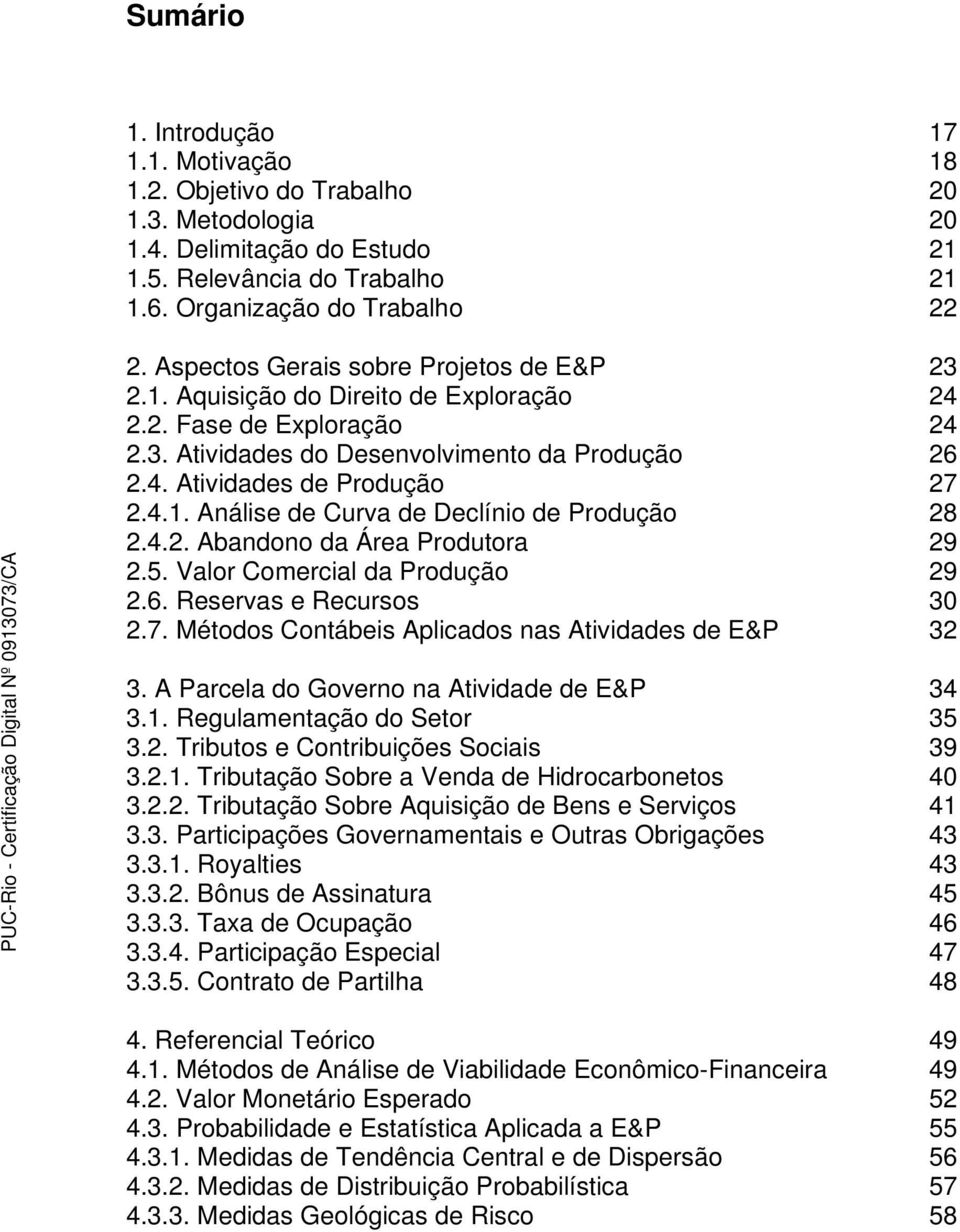 Sumário

1. Introdução 17
1.1. Motivação 18
1.2. Objetivo do Trabalho 20
1.3. Metodologia 20
1.4. Delimitação do Estudo 21
1.5. Relevância do Trabalho 21
1.6. Organização do Trabalho 22

2. Aspectos Gerais sobre Projetos de E&P 23
2.1. Aquisição do Direito de Exploração 24
2.2. Fase de Exploração 24
2.3. Atividades do Desenvolvimento da Produção 26
2.4. Atividades de Produção 27
2.4.1. Análise de Curva de Declínio de Produção 28
2.4.2. Abandono da Área Produtora 29
2.5. Valor Comercial da Produção 29
2.6. Reservas e Recursos 30
2.7. Métodos Contábeis Aplicados nas Atividades de E&P 32

3. A Parcela do Governo na Atividade de E&P 34
3.1. Regulamentação do Setor 35
3.2. Tributos e Contribuições Sociais 39
3.2.1. Tributação Sobre a Venda de Hidrocarbonetos 40
3.2.2. Tributação Sobre Aquisição de Bens e Serviços 41
3.3. Participações Governamentais e Outras Obrigações 43
3.3.1. Royalties 43
3.3.2. Bônus de Assinatura 45
3.3.3. Taxa de Ocupação 46
3.3.4. Participação Especial 47
3.3.5. Contrato de Partilha 48

4. Referencial Teórico 49
4.1. Métodos de Análise de Viabilidade Econômico-Financeira 49
4.2. Valor Monetário Esperado 52
4.3. Probabilidade e Estatística Aplicada a E&P 55
4.3.1. Medidas de Tendência Central e de Dispersão 56
4.3.2. Medidas de Distribuição Probabilística 57
4.3.3. Medidas Geológicas de Risco 58

PUC-Rio - Certificação Digital Nº 0913073/CA